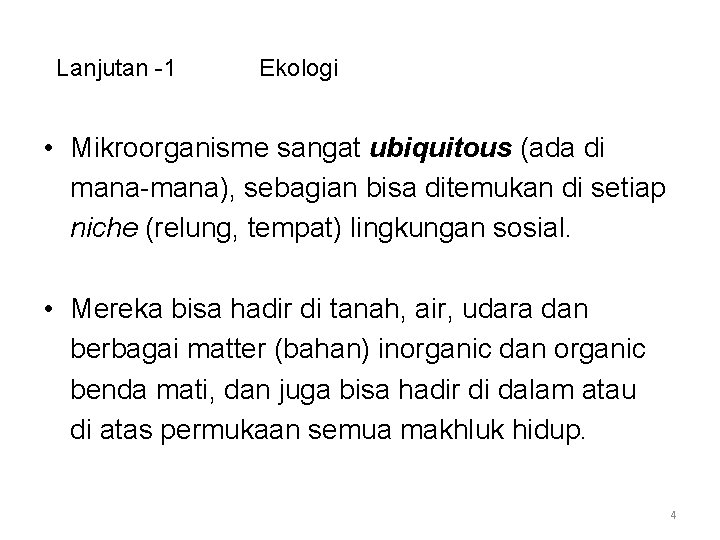 Lanjutan -1 Ekologi

• Mikroorganisme sangat ubiquitous (ada di mana-mana), sebagian bisa ditemukan di setiap niche (relung, tempat) lingkungan sosial.

• Mereka bisa hadir di tanah, air, udara dan berbagai matter (bahan) inorganic dan organic benda mati, dan juga bisa hadir di dalam atau di atas permukaan semua makhluk hidup.

4